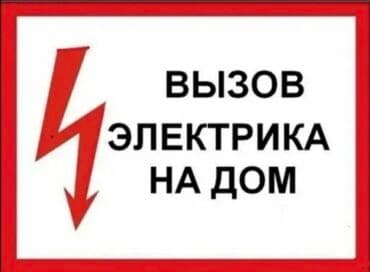 ВЫЗОВ
ЭЛЕКТРИКА
НА ДОМ